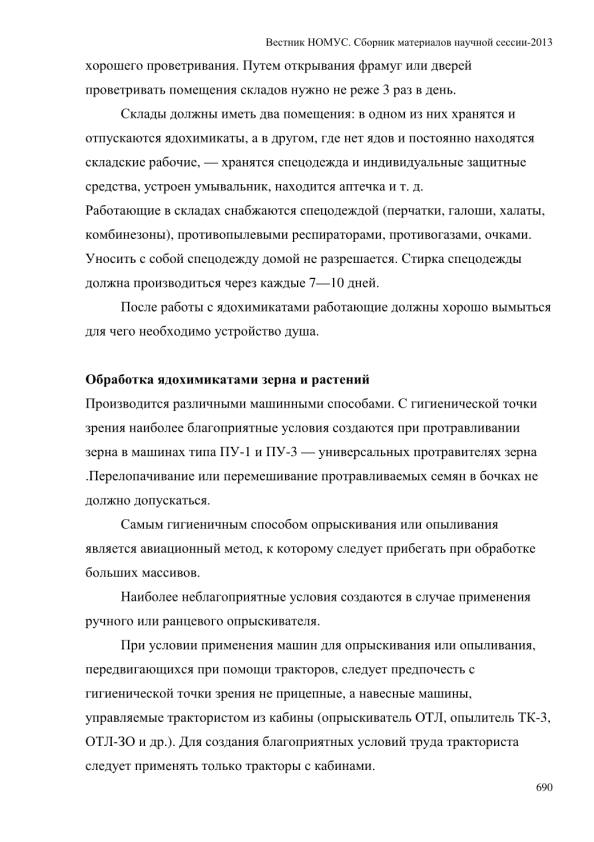 Вестник НОМУС. Сборник материалов научной сессии-2013

хорошего проветривания. Путем открывания фрамуг или дверей проветривать помещения складов нужно не реже 3 раз в день.

Склады должны иметь два помещения: в одном из них хранятся и отпускаются ядохимикаты, а в другом, где нет ядов и постоянно находятся складские рабочие, — хранятся спецодежда и индивидуальные защитные средства, устроен умывальник, находится аптечка и т. д.
Работающие в складах снабжаются спецодеждой (перчатки, галоши, халаты, комбинезоны), противопылевыми респираторами, противогазами, очками. Уносить с собой спецодежду домой не разрешается. Стирка спецодежды должна производиться через каждые 7—10 дней.

После работы с ядохимикатами работающие должны хорошо вымыться для чего необходимо устройство душа.

Обработка ядохимикатами зерна и растений
Производится различными машинными способами. С гигиенической точки зрения наиболее благоприятные условия создаются при протравливании зерна в машинах типа ПУ-1 и ПУ-3 — универсальных протравителях зерна .Перелопачивание или перемешивание протравливаемых семян в бочках не должно допускаться.

Самым гигиеничным способом опрыскивания или опыливания является авиационный метод, к которому следует прибегать при обработке больших массивов.

Наиболее неблагоприятные условия создаются в случае применения ручного или ранцевого опрыскивателя.

При условии применения машин для опрыскивания или опыливания, передвигающихся при помощи тракторов, следует предпочесть с гигиенической точки зрения не прицепные, а навесные машины, управляемые трактористом из кабины (опрыскиватель ОТЛ, опылитель ТК-3, ОТЛ-ЗО и др.). Для создания благоприятных условий труда тракториста следует применять только тракторы с кабинами.

690